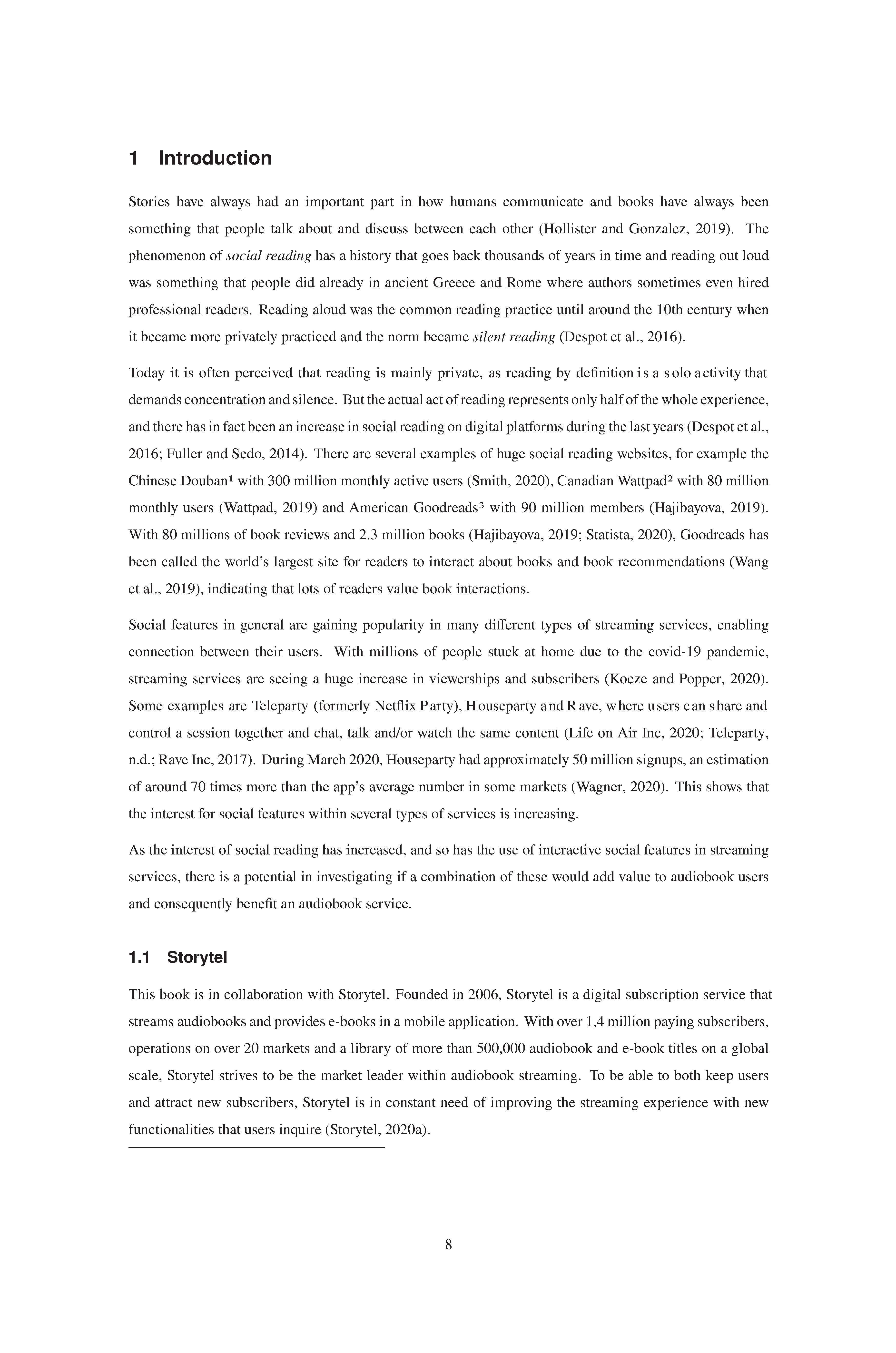 1 Introduction

Stories have always had an important part in how humans communicate and books have always been something that people talk about and discuss between each other (Hollister and Gonzalez, 2019). The phenomenon of social reading has a history that goes back thousands of years in time and reading out loud was something that people did already in ancient Greece and Rome where authors sometimes even hired professional readers. Reading aloud was the common reading practice until around the 10th century when it became more privately practiced and the norm became silent reading (Despot et al., 2016).

Today it is often perceived that reading is mainly private, as reading by definition is a solo activity that demands concentration and silence. But the actual act of reading represents only half of the whole experience, and there has in fact been an increase in social reading on digital platforms during the last years (Despot et al., 2016; Fuller and Sedo, 2014). There are several examples of huge social reading websites, for example the Chinese Douban$^1$ with 300 million monthly active users (Smith, 2020), Canadian Wattpad$^2$ with 80 million monthly users (Wattpad, 2019) and American Goodreads$^3$ with 90 million members (Hajibayova, 2019). With 80 millions of book reviews and 2.3 million books (Hajibayova, 2019; Statista, 2020), Goodreads has been called the world's largest site for readers to interact about books and book recommendations (Wang et al., 2019), indicating that lots of readers value book interactions.

Social features in general are gaining popularity in many different types of streaming services, enabling connection between their users. With millions of people stuck at home due to the covid-19 pandemic, streaming services are seeing a huge increase in viewerships and subscribers (Koeze and Popper, 2020). Some examples are Teleparty (formerly Netflix Party), Houseparty and Rave, where users can share and control a session together and chat, talk and/or watch the same content (Life on Air Inc, 2020; Teleparty, n.d.; Rave Inc, 2017). During March 2020, Houseparty had approximately 50 million signups, an estimation of around 70 times more than the app's average number in some markets (Wagner, 2020). This shows that the interest for social features within several types of services is increasing.

As the interest of social reading has increased, and so has the use of interactive social features in streaming services, there is a potential in investigating if a combination of these would add value to audiobook users and consequently benefit an audiobook service.

1.1 Storytel

This book is in collaboration with Storytel. Founded in 2006, Storytel is a digital subscription service that streams audiobooks and provides e-books in a mobile application. With over 1,4 million paying subscribers, operations on over 20 markets and a library of more than 500,000 audiobook and e-book titles on a global scale, Storytel strives to be the market leader within audiobook streaming. To be able to both keep users and attract new subscribers, Storytel is in constant need of improving the streaming experience with new functionalities that users inquire (Storytel, 2020a).

8